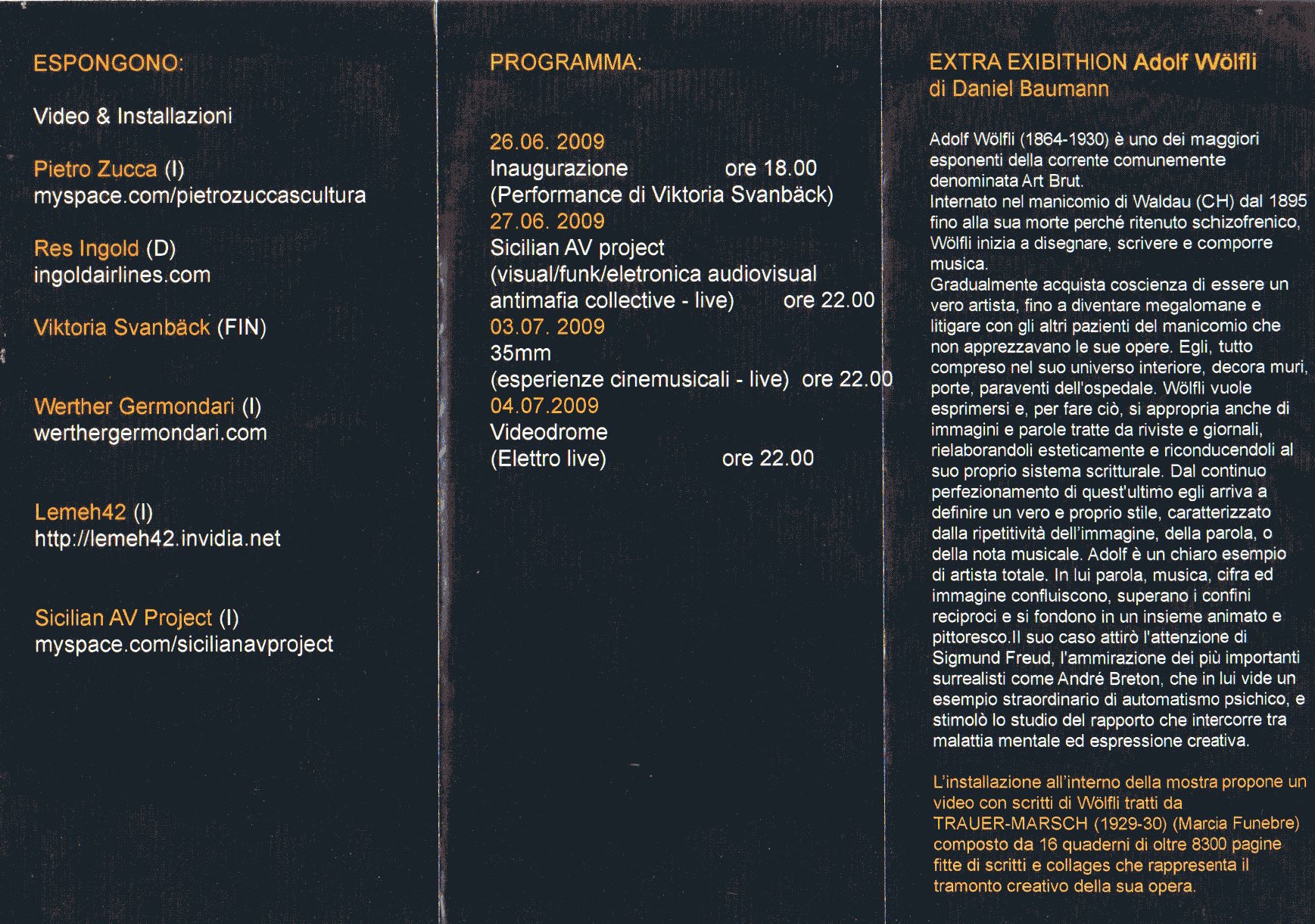 ESPONGONO:

Video & Installazioni

Pietro Zucca (I)
myspace.com/pietrozuccascultura

Res Ingold (D)
ingoldairlines.com

Viktoria Svanbäck (FIN)

Werther Germondari (I)
werthergermondari.com

Lemeh42 (I)
http://lemeh42.invidia.net

Sicilian AV Project (I)
myspace.com/sicilianavproject

PROGRAMMA:

26.06. 2009
Inaugurazione ore 18.00
(Performance di Viktoria Svanbäck)
27.06. 2009
Sicilian AV project
(visual/funk/eletronica audiovisual antimafia collective - live) ore 22.00
03.07. 2009
35mm
(esperienze cinemusicali - live) ore 22.00
04.07.2009
Videodrome
(Elettro live) ore 22.00

EXTRA EXIBITHION Adolf Wölfli
di Daniel Baumann

Adolf Wölfli (1864-1930) è uno dei maggiori esponenti della corrente comunemente denominata Art Brut.
Internato nel manicomio di Waldau (CH) dal 1895 fino alla sua morte perché ritenuto schizofrenico, Wölfli inizia a disegnare, scrivere e comporre musica.
Gradualmente acquista coscienza di essere un vero artista, fino a diventare megalomane e litigare con gli altri pazienti del manicomio che non apprezzavano le sue opere. Egli, tutto compreso nel suo universo interiore, decora muri, porte, paraventi dell'ospedale. Wölfli vuole esprimersi e, per fare ciò, si appropria anche di immagini e parole tratte da riviste e giornali, rielaborandoli esteticamente e riconducendoli al suo proprio sistema scritturale. Dal continuo perfezionamento di quest'ultimo egli arriva a definire un vero e proprio stile, caratterizzato dalla ripetitività dell'immagine, della parola, o della nota musicale. Adolf è un chiaro esempio di artista totale. In lui parola, musica, cifra ed immagine confluiscono, superano i confini reciproci e si fondono in un insieme animato e pittoresco.Il suo caso attirò l'attenzione di Sigmund Freud, l'ammirazione dei più importanti surrealisti come André Breton, che in lui vide un esempio straordinario di automatismo psichico, e stimolò lo studio del rapporto che intercorre tra malattia mentale ed espressione creativa.

L'installazione all'interno della mostra propone un video con scritti di Wölfli tratti da TRAUER-MARSCH (1929-30) (Marcia Funebre) composto da 16 quaderni di oltre 8300 pagine fitte di scritti e collages che rappresenta il tramonto creativo della sua opera.